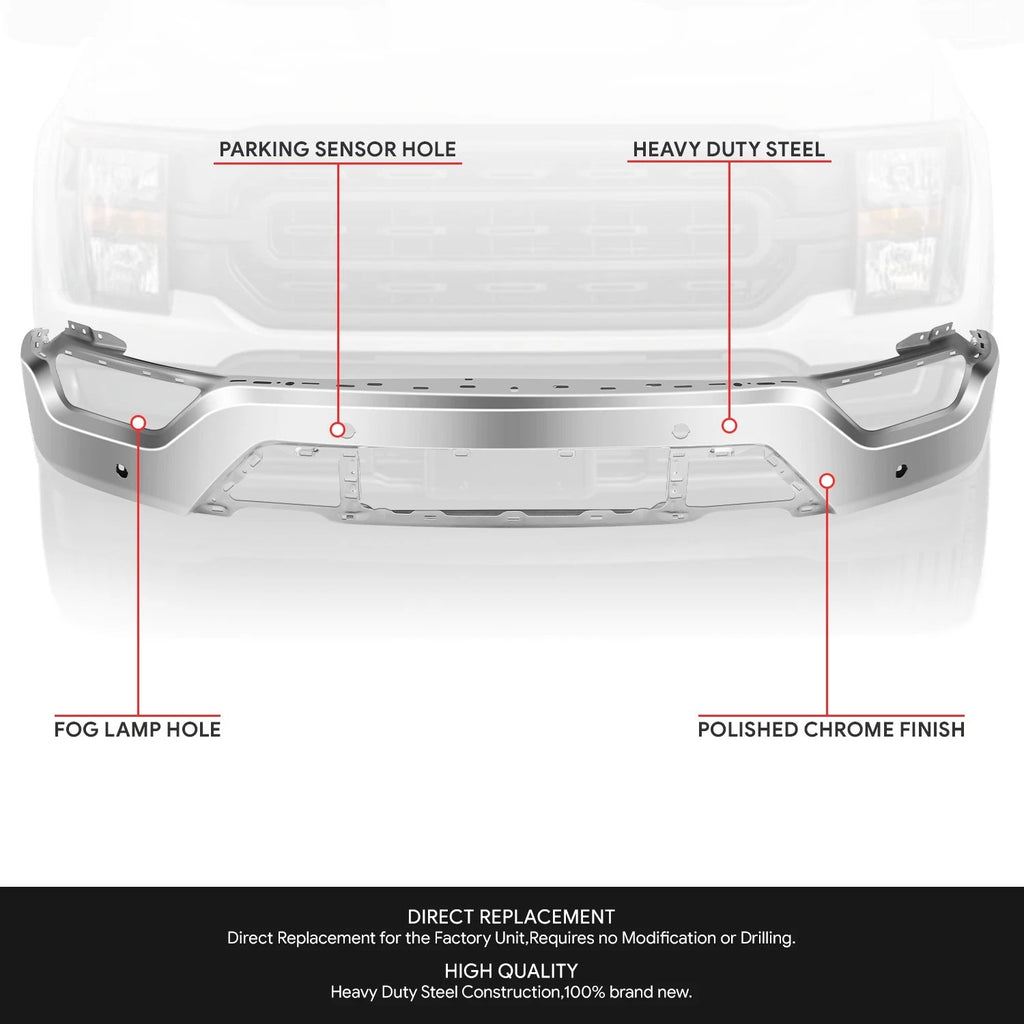 PARKING SENSOR HOLE

HEAVY DUTY STEEL

FOG LAMP HOLE

POLISHED CHROME FINISH

DIRECT REPLACEMENT
Direct Replacement for the Factory Unit,Requires no Modification or Drilling.

HIGH QUALITY
Heavy Duty Steel Construction,100% brand new.